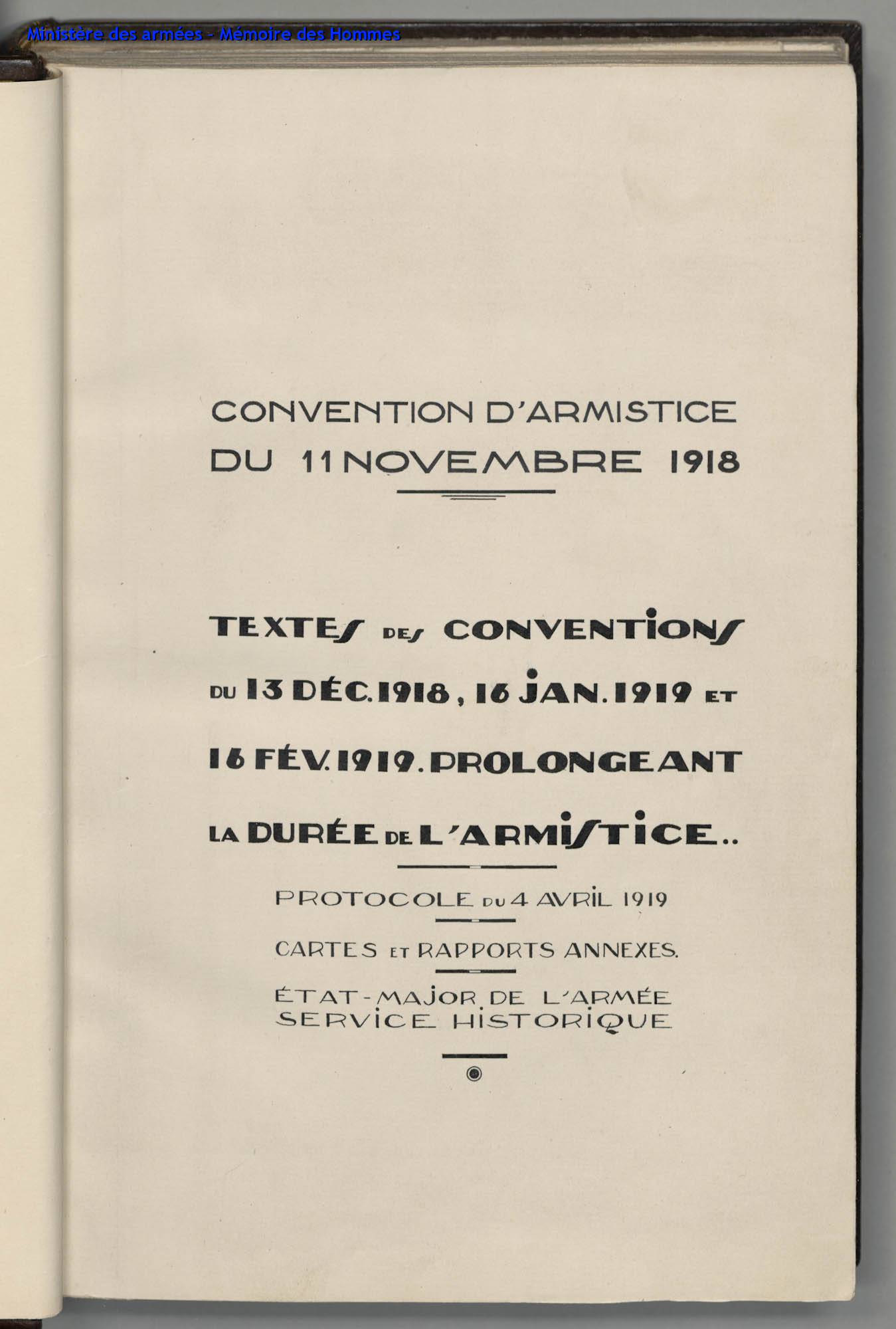 Ministère des armées - Mémoire des Hommes

CONVENTION D'ARMISTICE DU 11 NOVEMBRE 1918

TEXTES DES CONVENTIONS DU 13 DÉC. 1918, 16 JAN. 1919 ET 16 FÉV. 1919. PROLONGEANT LA DURÉE DE L'ARMISTICE..

PROTOCOLE DU 4 AVRIL 1919

CARTES ET RAPPORTS ANNEXES.

ÉTAT-MAJOR DE L'ARMÉE
SERVICE HISTORIQUE